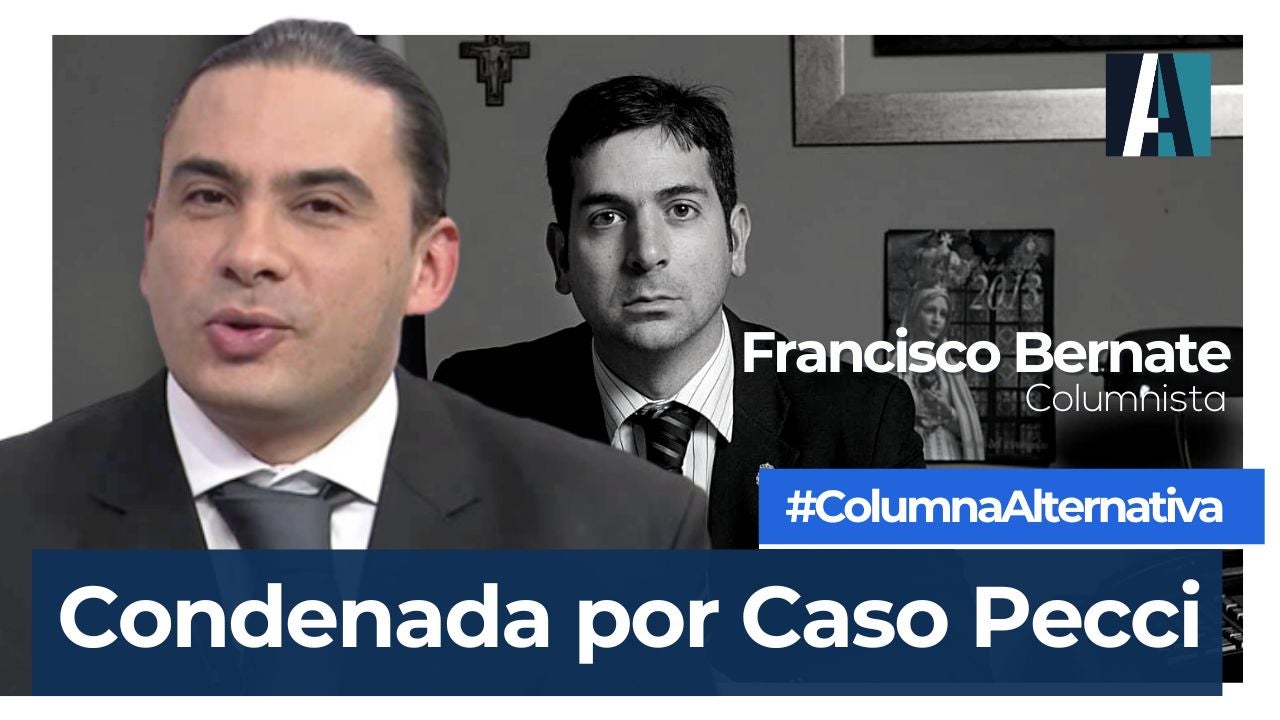 A

2013

Francisco Bernate
Columnista

#ColumnaAlternativa

Condenada por Caso Pecci